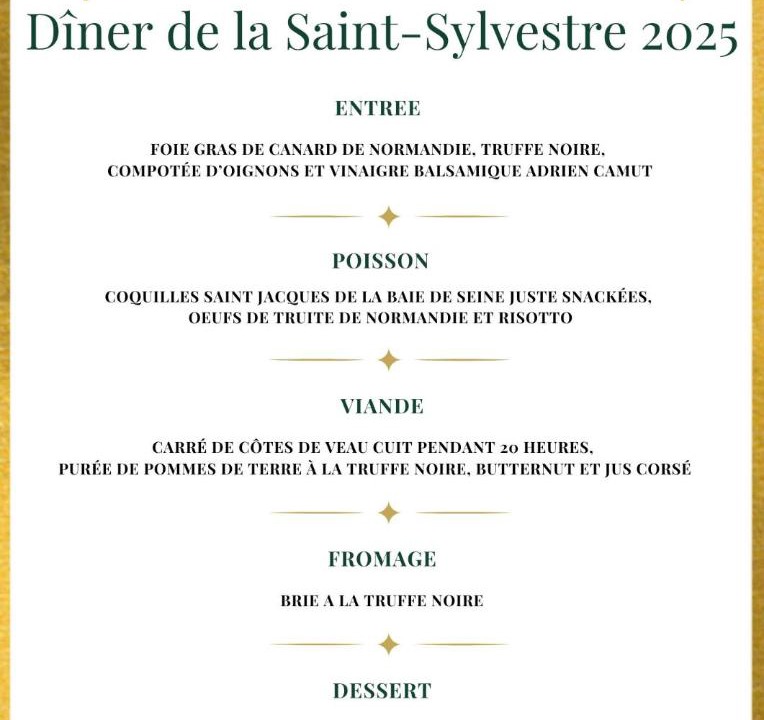 Dîner de la Saint-Sylvestre 2025

ENTREE

FOIE GRAS DE CANARD DE NORMANDIE, TRUFFE NOIRE, COMPOTÉE D'OIGNONS ET VINAIGRE BALSAMIQUE ADRIEN CAMUT

POISSON

COQUILLES SAINT JACQUES DE LA BAIE DE SEINE JUSTE SNACKÉES, OEUFS DE TRUITE DE NORMANDIE ET RISOTTO

VIANDE

CARRÉ DE CÔTES DE VEAU CUIT PENDANT 20 HEURES, PURÉE DE POMMES DE TERRE À LA TRUFFE NOIRE, BUTTERNUT ET JUS CORSÉ

FROMAGE

BRIE A LA TRUFFE NOIRE

DESSERT